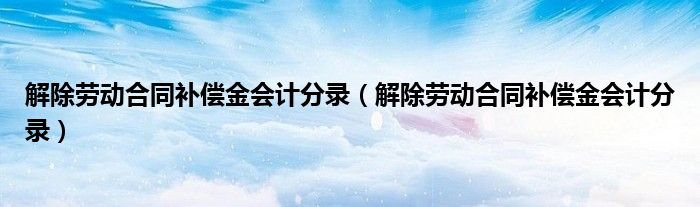 解除劳动合同补偿金会计分录（解除劳动合同补偿金会计分录）